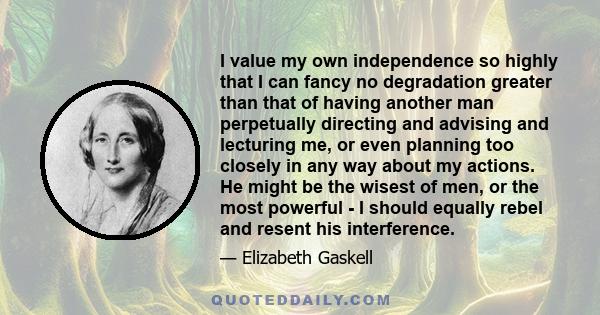 I value my own independence so highly that I can fancy no degradation greater than that of having another man perpetually directing and advising and lecturing me, or even planning too closely in any way about my actions. He might be the wisest of men, or the most powerful - I should equally rebel and resent his interference.

— Elizabeth Gaskell

QUOTEDDAILY.COM